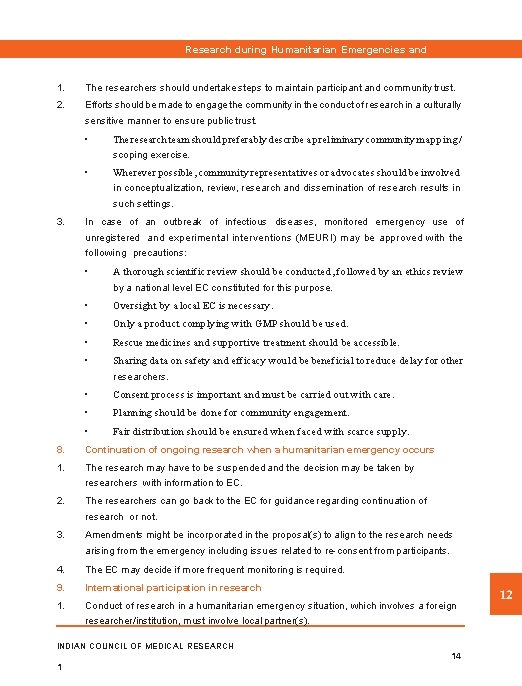 Research during Humanitarian Emergencies and

1. The researchers should undertake steps to maintain participant and community trust.

2. Efforts should be made to engage the community in the conduct of research in a culturally sensitive manner to ensure public trust.

• The research team should preferably describe a preliminary community mapping/ scoping exercise.

• Wherever possible, community representatives or advocates should be involved in conceptualization, review, research and dissemination of research results in such settings.

3. In case of an outbreak of infectious diseases, monitored emergency use of unregistered and experimental interventions (MEURI) may be approved with the following precautions:

• A thorough scientific review should be conducted, followed by an ethics review by a national level EC constituted for this purpose.

• Oversight by a local EC is necessary.

• Only a product complying with GMP should be used.

• Rescue medicines and supportive treatment should be accessible.

• Sharing data on safety and efficacy would be beneficial to reduce delay for other researchers.

• Consent process is important and must be carried out with care.

• Planning should be done for community engagement.

• Fair distribution should be ensured when faced with scarce supply.

8. Continuation of ongoing research when a humanitarian emergency occurs

1. The research may have to be suspended and the decision may be taken by researchers with information to EC.

2. The researchers can go back to the EC for guidance regarding continuation of research or not.

3. Amendments might be incorporated in the proposal(s) to align to the research needs arising from the emergency including issues related to re-consent from participants.

4. The EC may decide if more frequent monitoring is required.

9. International participation in research

1. Conduct of research in a humanitarian emergency situation, which involves a foreign researcher/institution, must involve local partner(s).

12

INDIAN COUNCIL OF MEDICAL RESEARCH

14

1